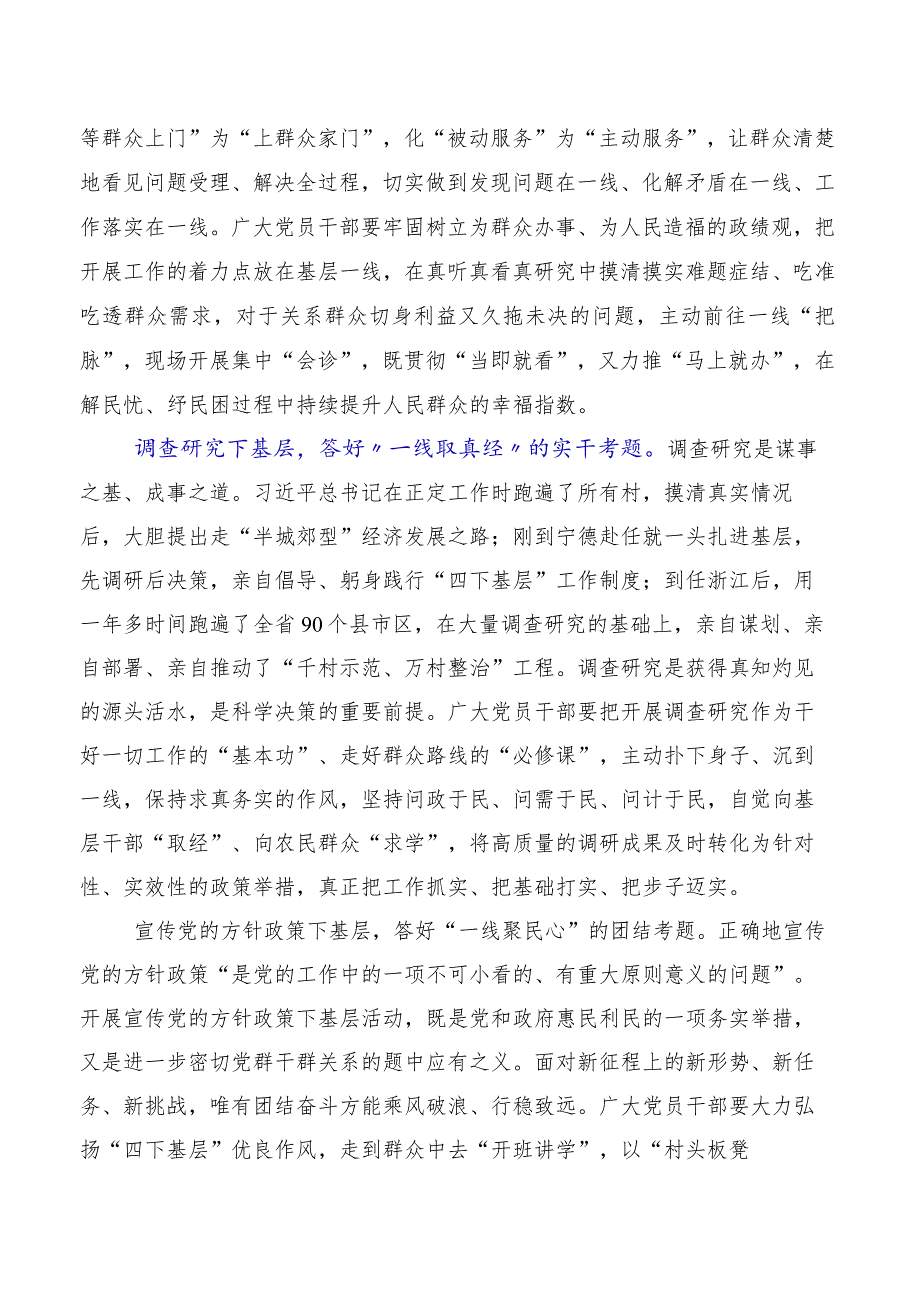 等群众上门”为“上群众家门”，化“被动服务”为“主动服务”，让群众清楚地看见问题受理、解决全过程，切实做到发现问题在一线、化解矛盾在一线、工作落实在一线。广大党员干部要牢固树立为群众办事、为人民造福的政绩观，把开展工作的着力点放在基层一线，在真听真看真研究中摸清摸实难题症结、吃准吃透群众需求，对于关系群众切身利益又久拖未决的问题，主动前往一线“把脉”，现场开展集中“会诊”，既贯彻“当即就看”，又力推“马上就办”，在解民忧、纾民困过程中持续提升人民群众的幸福指数。

调查研究下基层，答好〃一线取真经〃的实干考题。调查研究是谋事之基、成事之道。习近平总书记在正定工作时跑遍了所有村，摸清真实情况后，大胆提出走“半城郊型”经济发展之路；刚到宁德赴任就一头扎进基层，先调研后决策，亲自倡导、躬身践行“四下基层”工作制度；到任浙江后，用一年多时间跑遍了全省90个县市区，在大量调查研究的基础上，亲自谋划、亲自部署、亲自推动了“千村示范、万村整治”工程。调查研究是获得真知灼见的源头活水，是科学决策的重要前提。广大党员干部要把开展调查研究作为干好一切工作的“基本功”、走好群众路线的“必修课”，主动扑下身子、沉到一线，保持求真务实的作风，坚持问政于民、问需于民、问计于民，自觉向基层干部“取经”、向农民群众“求学”，将高质量的调研成果及时转化为针对性、实效性的政策举措，真正把工作抓实、把基础打实、把步子迈实。

宣传党的方针政策下基层，答好“一线聚民心”的团结考题。正确地宣传党的方针政策“是党的工作中的一项不可小看的、有重大原则意义的问题”。开展宣传党的方针政策下基层活动，既是党和政府惠民利民的一项务实举措，又是进一步密切党群干群关系的题中应有之义。面对新征程上的新形势、新任务、新挑战，唯有团结奋斗方能乘风破浪、行稳致远。广大党员干部要大力弘扬“四下基层”优良作风，走到群众中去“开班讲学”，以“村头板凳